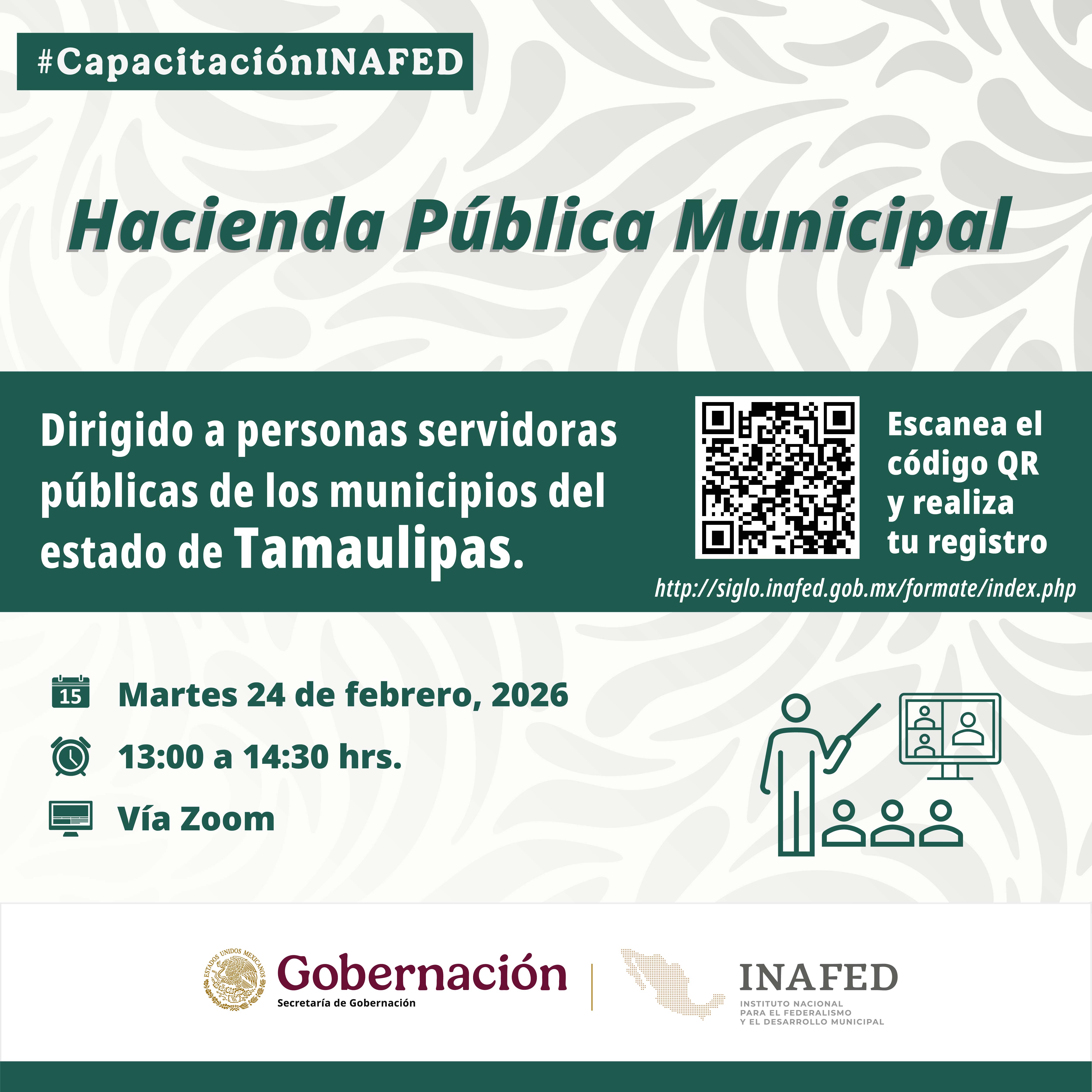 #CapacitaciónINAFED

Hacienda Pública Municipal

Dirigido a personas servidoras públicas de los municipios del estado de Tamaulipas.

Escanea el código QR y realiza tu registro

http://siglo.inafed.gob.mx/formate/index.php

15

Martes 24 de febrero, 2026

13:00 a 14:30 hrs.

Vía Zoom

ESTADOS UNIDOS MEXICANOS

Gobernación
Secretaría de Gobernación

INAFED
INSTITUTO NACIONAL
PARA EL FEDERALISMO
Y EL DESARROLLO MUNICIPAL